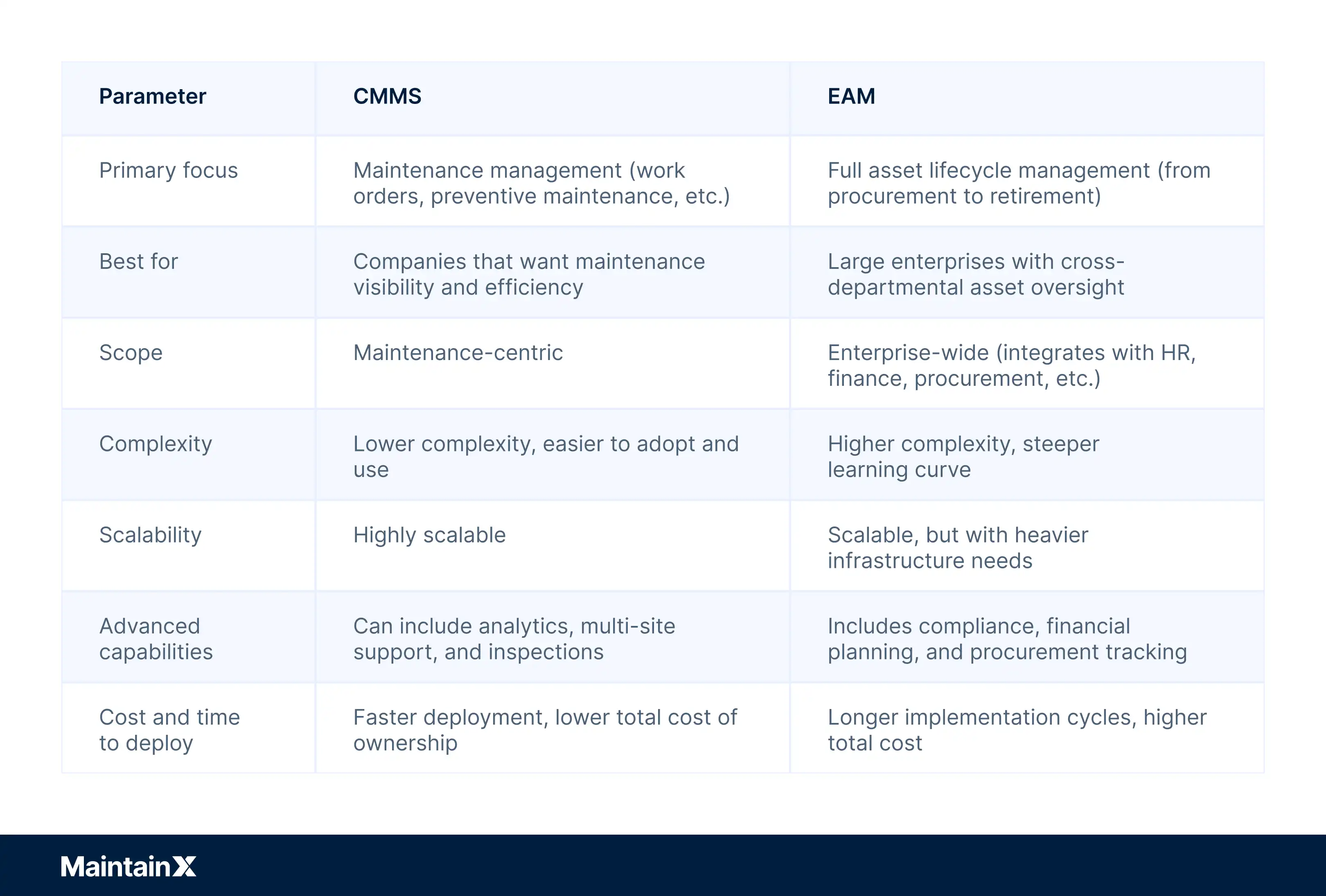 | Parameter | CMMS | EAM |
|---|---|---|
| Primary focus | Maintenance management (work orders, preventive maintenance, etc.) | Full asset lifecycle management (from procurement to retirement) |
| Best for | Companies that want maintenance visibility and efficiency | Large enterprises with cross-departmental asset oversight |
| Scope | Maintenance-centric | Enterprise-wide (integrates with HR, finance, procurement, etc.) |
| Complexity | Lower complexity, easier to adopt and use | Higher complexity, steeper learning curve |
| Scalability | Highly scalable | Scalable, but with heavier infrastructure needs |
| Advanced capabilities | Can include analytics, multi-site support, and inspections | Includes compliance, financial planning, and procurement tracking |
| Cost and time to deploy | Faster deployment, lower total cost of ownership | Longer implementation cycles, higher total cost |

MaintainX